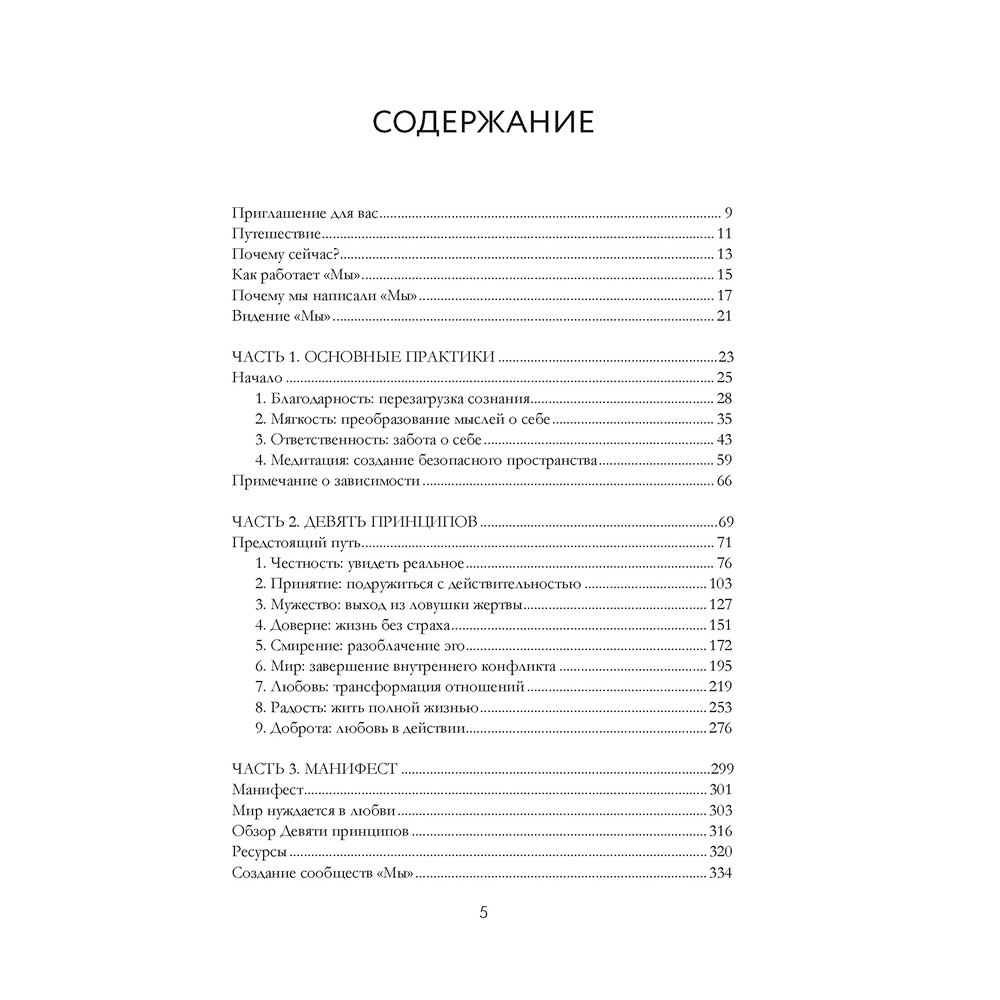 СОДЕРЖАНИЕ

Приглашение для вас 9
Путешествие 11
Почему сейчас? 13
Как работает «Мы» 15
Почему мы написали «Мы» 17
Видение «Мы» 21

ЧАСТЬ 1. ОСНОВНЫЕ ПРАКТИКИ 23
Начало 25
1. Благодарность: перезагрузка сознания 28
2. Мягкость: преобразование мыслей о себе 35
3. Ответственность: забота о себе 43
4. Медитация: создание безопасного пространства 59
Примечание о зависимости 66

ЧАСТЬ 2. ДЕВЯТЬ ПРИНЦИПОВ 69
Предстоящий путь 71
1. Честность: увидеть реальное 76
2. Принятие: подружиться с действительностью 103
3. Мужество: выход из ловушки жертвы 127
4. Доверие: жизнь без страха 151
5. Смирение: разоблачение эго 172
6. Мир: завершение внутреннего конфликта 195
7. Любовь: трансформация отношений 219
8. Радость: жить полной жизнью 253
9. Доброта: любовь в действии 276

ЧАСТЬ 3. МАНИФЕСТ 299
Манифест 301
Мир нуждается в любви 303
Обзор Девяти принципов 316
Ресурсы 320
Создание сообществ «Мы» 334

5